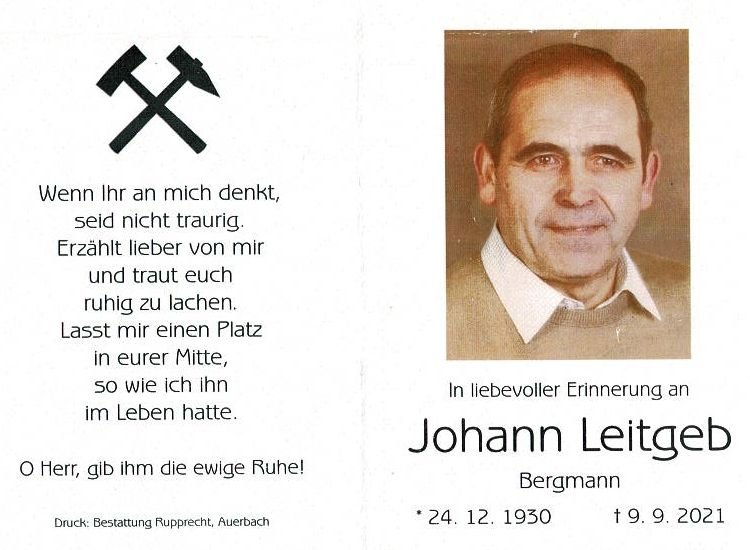 Wenn Ihr an mich denkt,
seid nicht traurig.
Erzählt lieber von mir
und traut euch
ruhig zu lachen.
Lasst mir einen Platz
in eurer Mitte,
so wie ich ihn
im Leben hatte.

O Herr, gib ihm die ewige Ruhe!

Druck: Bestattung Rupprecht, Auerbach

In liebevoller Erinnerung an

Johann Leitgeb

Bergmann

* 24. 12. 1930 † 9. 9. 2021